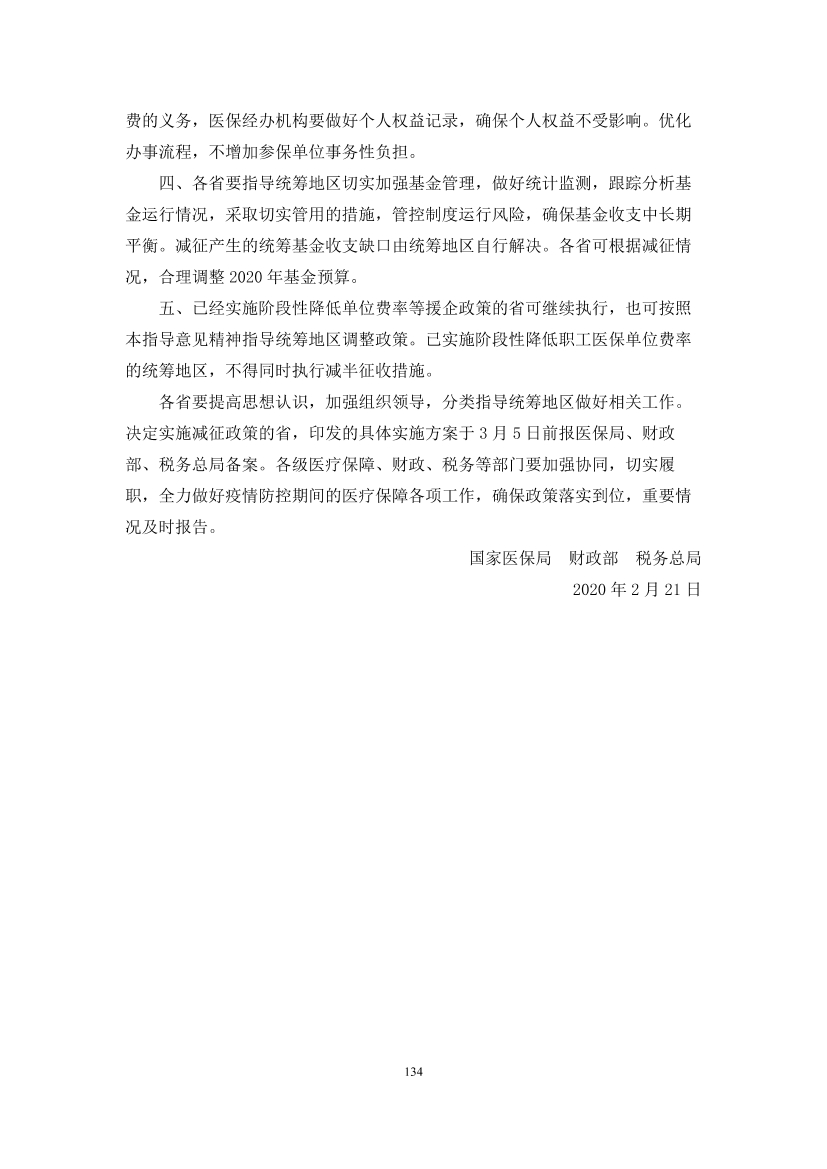 费的义务，医保经办机构要做好个人权益记录，确保个人权益不受影响。优化办事流程，不增加参保单位事务性负担。

四、各省要指导统筹地区切实加强基金管理，做好统计监测，跟踪分析基金运行情况，采取切实管用的措施，管控制度运行风险，确保基金收支中长期平衡。减征产生的统筹基金收支缺口由统筹地区自行解决。各省可根据减征情况，合理调整 2020 年基金预算。

五、已经实施阶段性降低单位费率等援企政策的省可继续执行，也可按照本指导意见精神指导统筹地区调整政策。已实施阶段性降低职工医保单位费率的统筹地区，不得同时执行减半征收措施。

各省要提高思想认识，加强组织领导，分类指导统筹地区做好相关工作。决定实施减征政策的省，印发的具体实施方案于 3 月 5 日前报医保局、财政部、税务总局备案。各级医疗保障、财政、税务等部门要加强协同，切实履职，全力做好疫情防控期间的医疗保障各项工作，确保政策落实到位，重要情况及时报告。

国家医保局　财政部　税务总局

2020 年 2 月 21 日

134